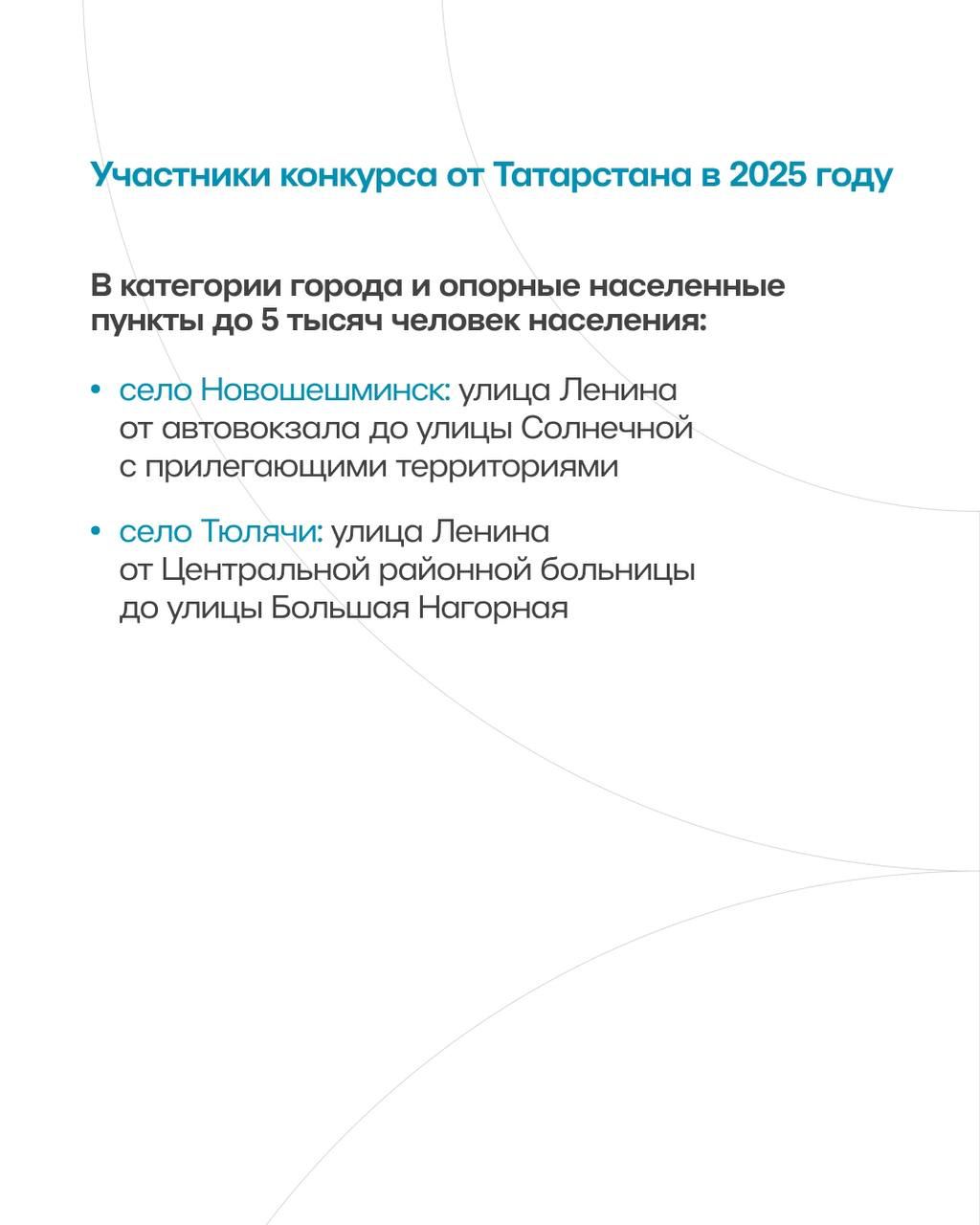 Участники конкурса от Татарстана в 2025 году

В категории города и опорные населенные пункты до 5 тысяч человек населения:

• село Новошешминск: улица Ленина от автовокзала до улицы Солнечной с прилегающими территориями

• село Тюлячи: улица Ленина от Центральной районной больницы до улицы Большая Нагорная